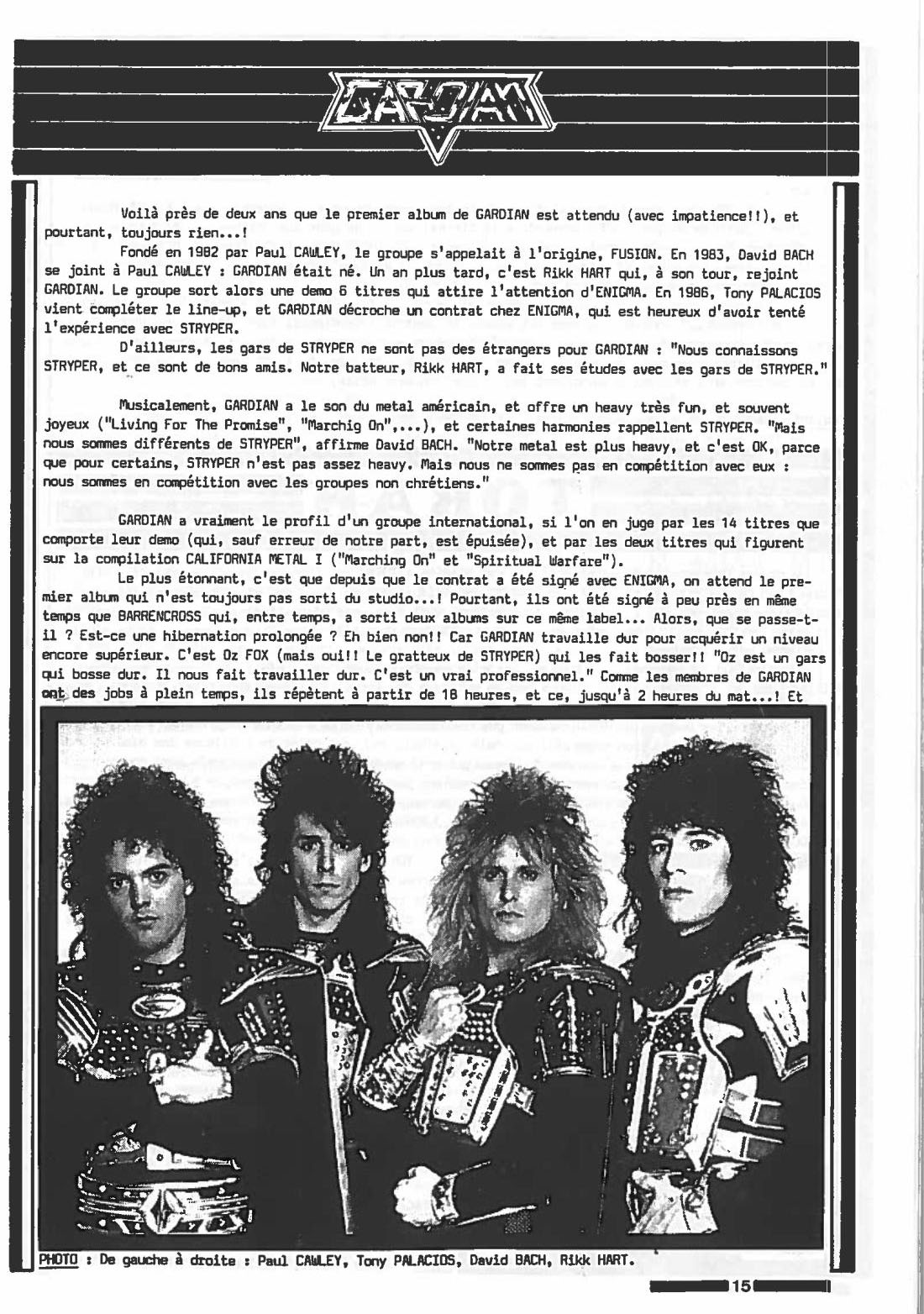 GARDIAN

Voilà près de deux ans que le premier album de GARDIAN est attendu (avec impatience!!), et pourtant, toujours rien...!

Fondé en 1982 par Paul CAWLEY, le groupe s'appelait à l'origine, FUSION. En 1983, David BACH se joint à Paul CAWLEY : GARDIAN était né. Un an plus tard, c'est Rikk HART qui, à son tour, rejoint GARDIAN. Le groupe sort alors une demo 6 titres qui attire l'attention d'ENIGMA. En 1986, Tony PALACIOS vient compléter le line-up, et GARDIAN décroche un contrat chez ENIGMA, qui est heureux d'avoir tenté l'expérience avec STRYPER.

D'ailleurs, les gars de STRYPER ne sont pas des étrangers pour GARDIAN : "Nous connaissons STRYPER, et ce sont de bons amis. Notre batteur, Rikk HART, a fait ses études avec les gars de STRYPER."

Musicalement, GARDIAN a le son du metal américain, et offre un heavy très fun, et souvent joyeux ("Living For The Promise", "Marchig On",...), et certaines harmonies rappellent STRYPER. "Mais nous sommes différents de STRYPER", affirme David BACH. "Notre metal est plus heavy, et c'est OK, parce que pour certains, STRYPER n'est pas assez heavy. Mais nous ne sommes pas en compétition avec eux : nous sommes en compétition avec les groupes non chrétiens."

GARDIAN a vraiment le profil d'un groupe international, si l'on en juge par les 14 titres que comporte leur demo (qui, sauf erreur de notre part, est épuisée), et par les deux titres qui figurent sur la compilation CALIFORNIA METAL I ("Marching On" et "Spiritual Warfare").

Le plus étonnant, c'est que depuis que le contrat a été signé avec ENIGMA, on attend le premier album qui n'est toujours pas sorti du studio...! Pourtant, ils ont été signé à peu près en même temps que BARRENCROSS qui, entre temps, a sorti deux albums sur ce même label... Alors, que se passe-t-il ? Est-ce une hibernation prolongée ? Eh bien non!! Car GARDIAN travaille dur pour acquérir un niveau encore supérieur. C'est Oz FOX (mais oui!! Le gratteux de STRYPER) qui les fait bosser!! "Oz est un gars qui bosse dur. Il nous fait travailler dur. C'est un vrai professionnel." Comme les membres de GARDIAN ont des jobs à plein temps, ils répètent à partir de 18 heures, et ce, jusqu'à 2 heures du mat...! Et

PHOTO : De gauche à droite : Paul CAWLEY, Tony PALACIOS, David BACH, Rikk HART.

15